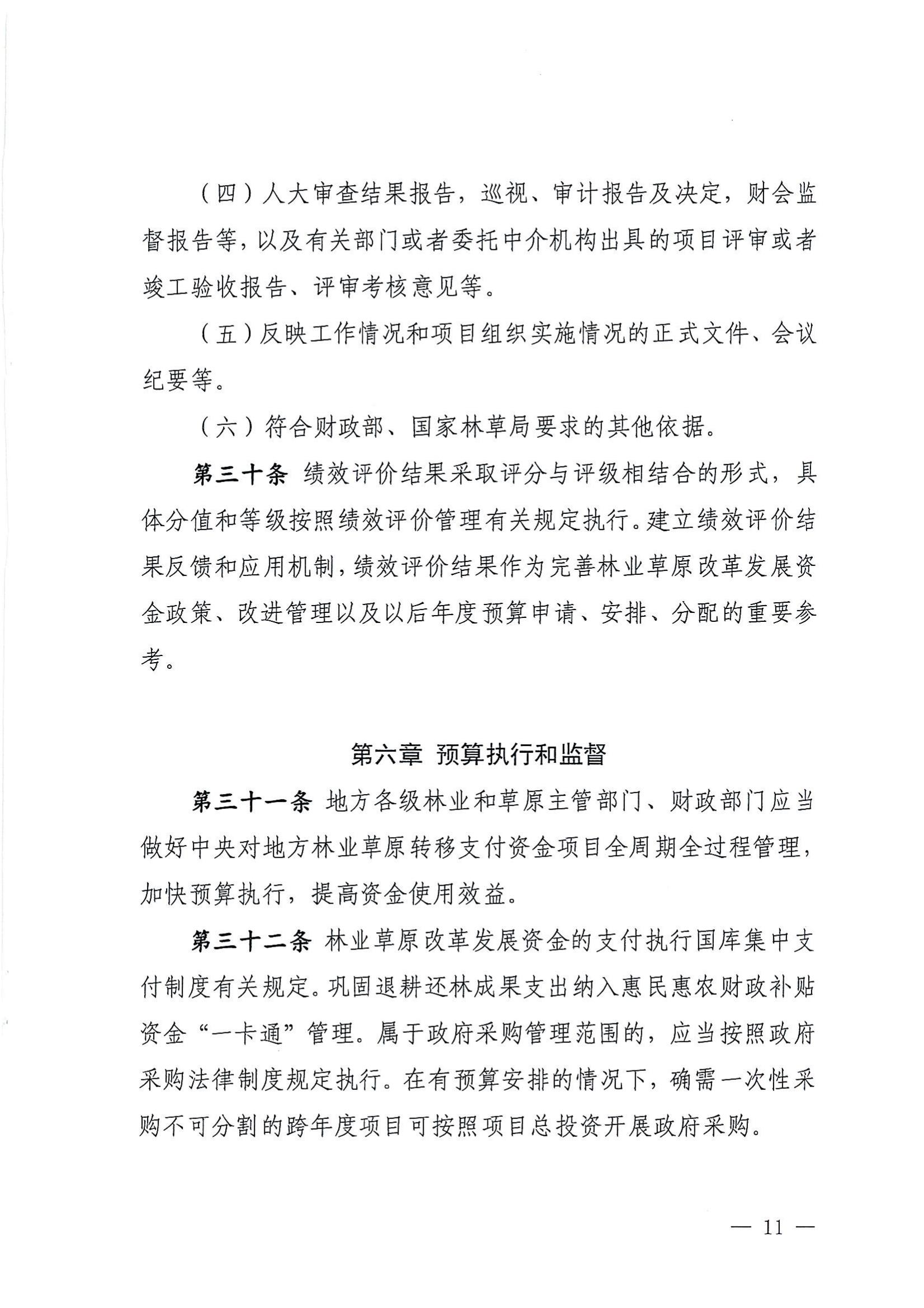 （四）人大审查结果报告，巡视、审计报告及决定，财会监督报告等，以及有关部门或者委托中介机构出具的项目评审或者竣工验收报告、评审考核意见等。

（五）反映工作情况和项目组织实施情况的正式文件、会议纪要等。

（六）符合财政部、国家林草局要求的其他依据。

第三十条 绩效评价结果采取评分与评级相结合的形式，具体分值和等级按照绩效评价管理有关规定执行。建立绩效评价结果反馈和应用机制，绩效评价结果作为完善林业草原改革发展资金政策、改进管理以及以后年度预算申请、安排、分配的重要参考。

第六章 预算执行和监督

第三十一条 地方各级林业和草原主管部门、财政部门应当做好中央对地方林业草原转移支付资金项目全周期全过程管理，加快预算执行，提高资金使用效益。

第三十二条 林业草原改革发展资金的支付执行国库集中支付制度有关规定。巩固退耕还林成果支出纳入惠民惠农财政补贴资金“一卡通”管理。属于政府采购管理范围的，应当按照政府采购法律制度规定执行。在有预算安排的情况下，确需一次性采购不可分割的跨年度项目可按照项目总投资开展政府采购。

— 11 —